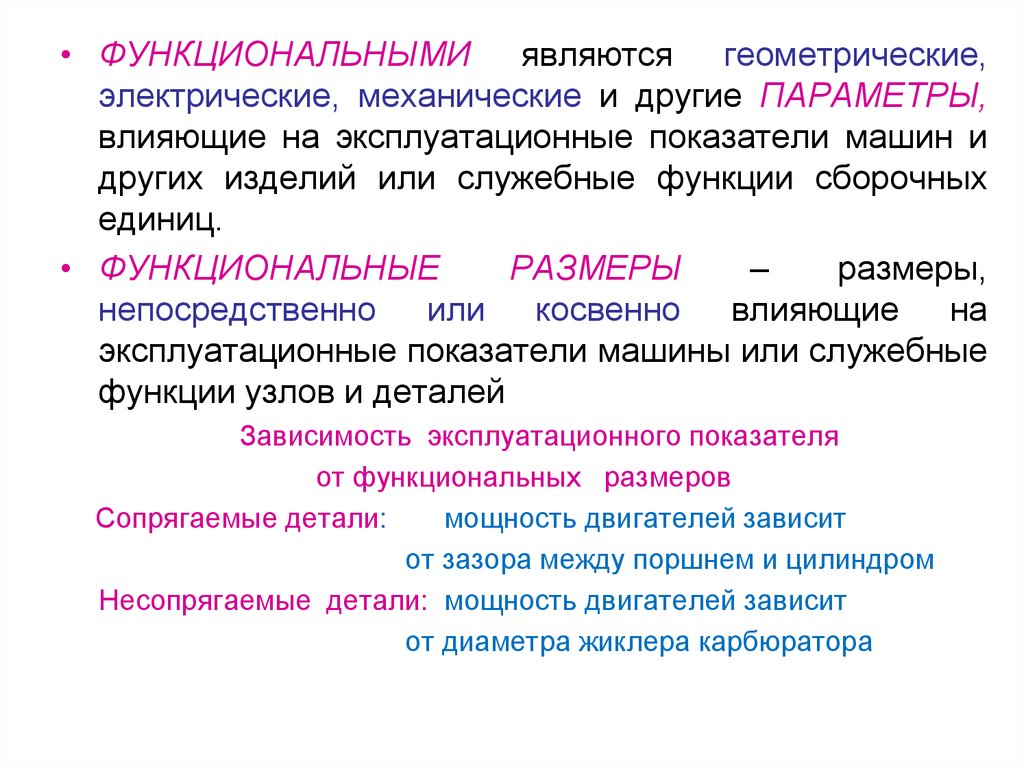 • ФУНКЦИОНАЛЬНЫМИ являются геометрические, электрические, механические и другие ПАРАМЕТРЫ, влияющие на эксплуатационные показатели машин и других изделий или служебные функции сборочных единиц.

• ФУНКЦИОНАЛЬНЫЕ РАЗМЕРЫ – размеры, непосредственно или косвенно влияющие на эксплуатационные показатели машины или служебные функции узлов и деталей

Зависимость эксплуатационного показателя от функциональных размеров

Сопрягаемые детали: мощность двигателей зависит от зазора между поршнем и цилиндром

Несопрягаемые детали: мощность двигателей зависит от диаметра жиклера карбюратора